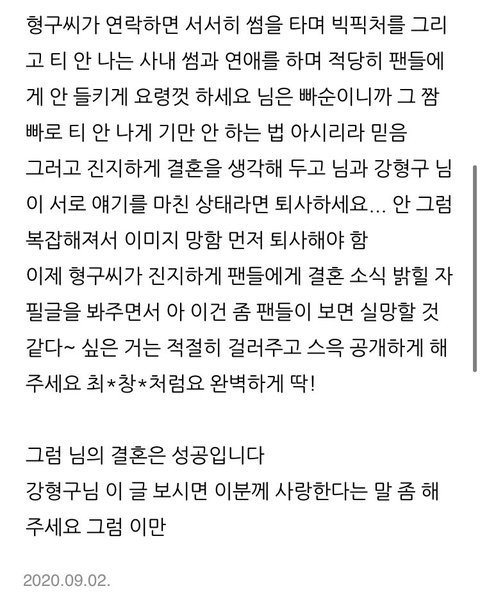 형구씨가 연락하면 서서히 썸을 타며 빅픽처를 그리고 티 안 나는 사내 썸과 연애를 하며 적당히 팬들에게 안 들키게 요령껏 하세요 님은 빠순이니까 그 짬빠로 티 안 나게 기만 안 하는 법 아시리라 믿음
그러고 진지하게 결혼을 생각해 두고 님과 강형구 님이 서로 얘기를 마친 상태라면 퇴사하세요... 안 그럼 복잡해져서 이미지 망함 먼저 퇴사해야 함
이제 형구씨가 진지하게 팬들에게 결혼 소식 밝힐 자필글을 봐주면서 아 이건 좀 팬들이 보면 실망할 것 같다~ 싶은 거는 적절히 걸러주고 스윽 공개하게 해주세요 최*창*처럼요 완벽하게 딱!

그럼 님의 결혼은 성공입니다
강형구님 이 글 보시면 이분께 사랑한다는 말 좀 해주세요 그럼 이만

2020.09.02.